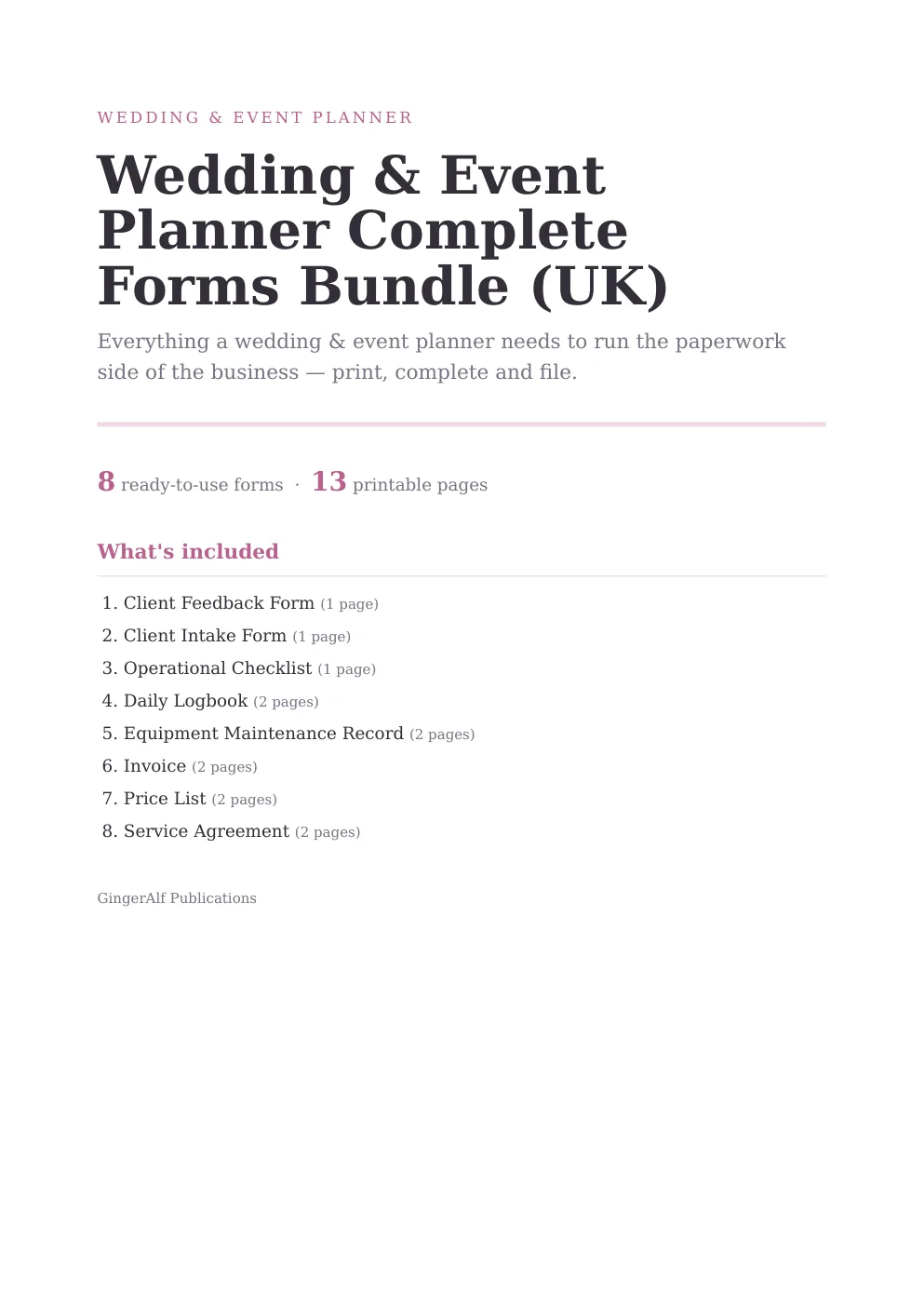 WEDDING & EVENT PLANNER

Wedding & Event Planner Complete Forms Bundle (UK)

Everything a wedding & event planner needs to run the paperwork side of the business — print, complete and file.

8 ready-to-use forms · 13 printable pages

What's included

1. Client Feedback Form (1 page)
2. Client Intake Form (1 page)
3. Operational Checklist (1 page)
4. Daily Logbook (2 pages)
5. Equipment Maintenance Record (2 pages)
6. Invoice (2 pages)
7. Price List (2 pages)
8. Service Agreement (2 pages)

GingerAlf Publications